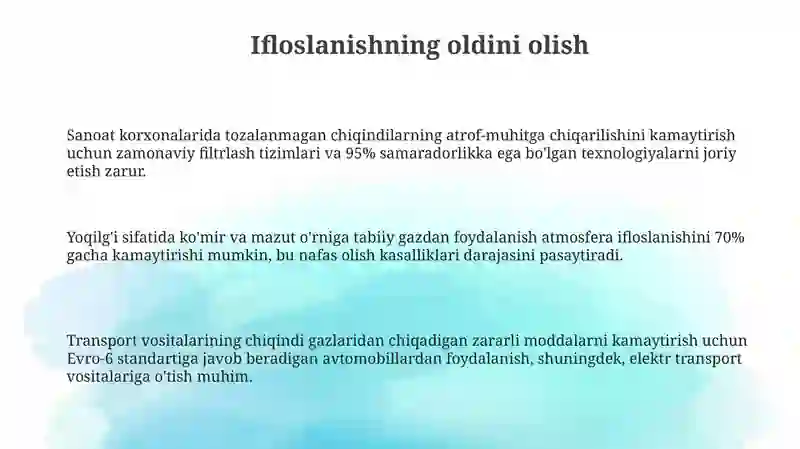 Ifloslanishning oldini olish

Sanoat korxonalarida tozalanmagan chiqindilarning atrof-muhitga chiqarilishini kamaytirish uchun zamonaviy filtrlash tizimlari va 95% samaradorlikka ega bo'lgan texnologiyalarni joriy etish zarur.

Yoqilg'i sifatida ko'mir va mazut o'rniga tabiiy gazdan foydalanish atmosfera ifloslanishini 70% gacha kamaytirishi mumkin, bu nafas olish kasalliklari darajasini pasaytiradi.

Transport vositalarining chiqindi gazlaridan chiqadigan zararli moddalarni kamaytirish uchun Evro-6 standartiga javob beradigan avtomobillardan foydalanish, shuningdek, elektr transport vositalariga o'tish muhim.